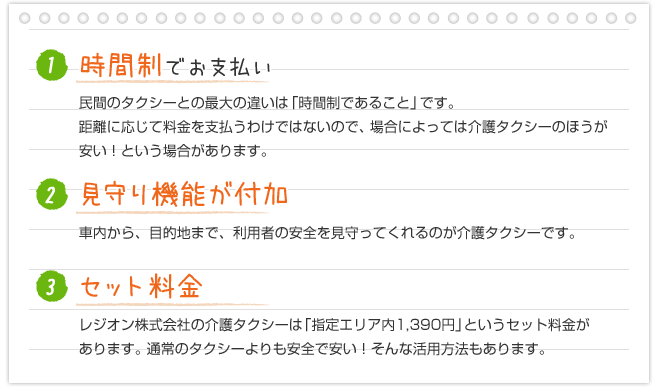 1 時間制でお支払い

民間のタクシーとの最大の違いは「時間制であること」です。
距離に応じて料金を支払うわけではないので、場合によっては介護タクシーのほうが安い！という場合があります。

2 見守り機能が付加

車内から、目的地まで、利用者の安全を見守ってくれるのが介護タクシーです。

3 セット料金

レジオン株式会社の介護タクシーは「指定エリア内1,390円」というセット料金があります。通常のタクシーよりも安全で安い！そんな活用方法もあります。